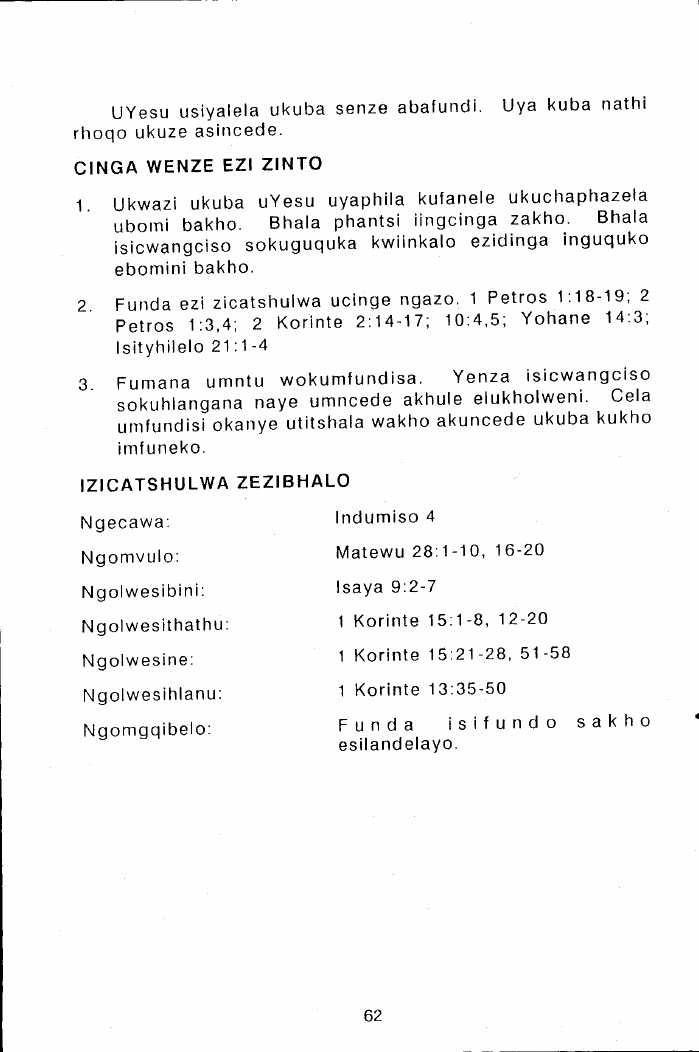 UYesu usiyalela ukuba senze abafundi. Uya kuba nathi rhoqo ukuze asincede.

CINGA WENZE EZI ZINTO

1. Ukwazi ukuba uYesu uyaphila kufanele ukuchaphazela ubomi bakho. Bhala phantsi iingcinga zakho. Bhala isicwangciso sokuguquka kwiinkalo ezidinga inguquko ebomini bakho.

2. Funda ezi zicatshulwa ucinge ngazo. 1 Petros 1:18-19; 2 Petros 1:3,4; 2 Korinte 2:14-17; 10:4,5; Yohane 14:3; Isityhilelo 21:1-4

3. Fumana umntu wokumfundisa. Yenza isicwangciso sokuhlangana naye umncede akhule elukholweni. Cela umfundisi okanye utitshala wakho akuncede ukuba kukho imfuneko.

IZICATSHULWA ZEZIBHALO

| | |
|---|---|
| Ngecawa: | Indumiso 4 |
| Ngomvulo: | Matewu 28:1-10, 16-20 |
| Ngolwesibini: | Isaya 9:2-7 |
| Ngolwesithathu: | 1 Korinte 15:1-8, 12-20 |
| Ngolwesine: | 1 Korinte 15:21-28, 51-58 |
| Ngolwesihlanu: | 1 Korinte 13:35-50 |
| Ngomgqibelo: | Funda isifundo sakho esilandelayo. |

62